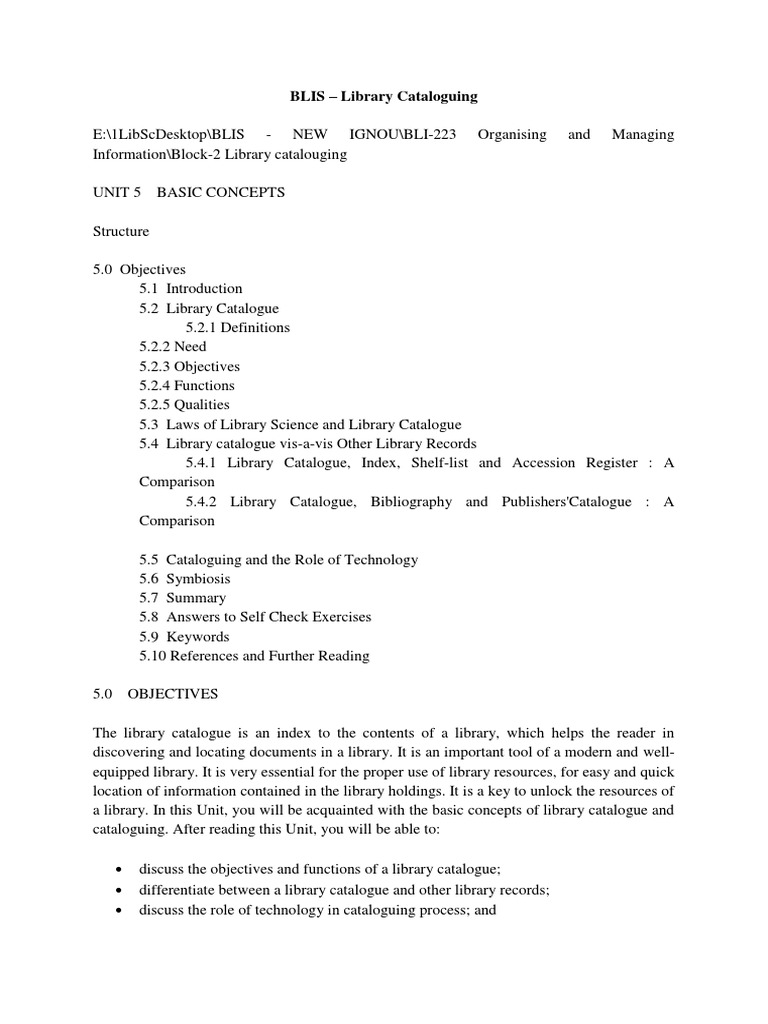 BLIS – Library Cataloguing

E:\1LibScDesktop\BLIS - NEW IGNOU\BLI-223 Organising and Managing Information\Block-2 Library catalouging

UNIT 5 BASIC CONCEPTS

Structure

5.0 Objectives
5.1 Introduction
5.2 Library Catalogue
5.2.1 Definitions
5.2.2 Need
5.2.3 Objectives
5.2.4 Functions
5.2.5 Qualities
5.3 Laws of Library Science and Library Catalogue
5.4 Library catalogue vis-a-vis Other Library Records
5.4.1 Library Catalogue, Index, Shelf-list and Accession Register : A Comparison
5.4.2 Library Catalogue, Bibliography and Publishers'Catalogue : A Comparison

5.5 Cataloguing and the Role of Technology
5.6 Symbiosis
5.7 Summary
5.8 Answers to Self Check Exercises
5.9 Keywords
5.10 References and Further Reading

5.0 OBJECTIVES

The library catalogue is an index to the contents of a library, which helps the reader in discovering and locating documents in a library. It is an important tool of a modern and well-equipped library. It is very essential for the proper use of library resources, for easy and quick location of information contained in the library holdings. It is a key to unlock the resources of a library. In this Unit, you will be acquainted with the basic concepts of library catalogue and cataloguing. After reading this Unit, you will be able to:

• discuss the objectives and functions of a library catalogue;
• differentiate between a library catalogue and other library records;
• discuss the role of technology in cataloguing process; and